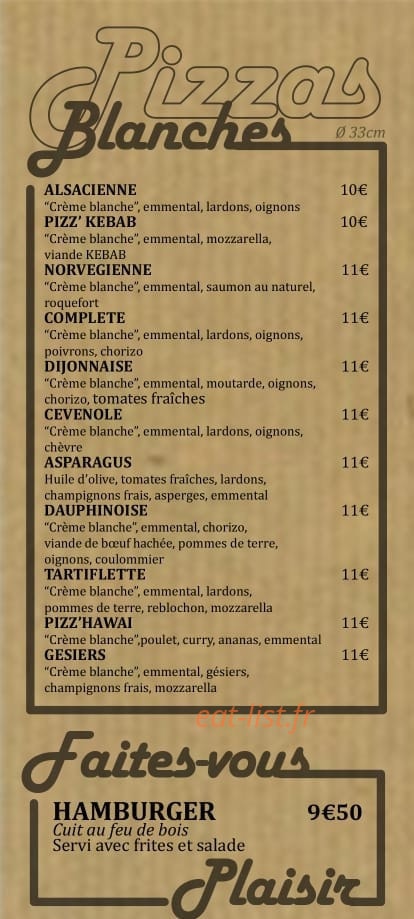 Pizzas
Blanches
Ø 33cm

ALSACIENNE 10€
"Crème blanche", emmental, lardons, oignons

PIZZ' KEBAB 10€
"Crème blanche", emmental, mozzarella, viande KEBAB

NORVEGIENNE 11€
"Crème blanche", emmental, saumon au naturel, roquefort

COMPLETE 11€
"Crème blanche", emmental, lardons, oignons, poivrons, chorizo

DIJONNAISE 11€
"Crème blanche", emmental, moutarde, oignons, chorizo, tomates fraîches

CEVENOLE 11€
"Crème blanche", emmental, lardons, oignons, chèvre

ASPARAGUS 11€
Huile d'olive, tomates fraîches, lardons, champignons frais, asperges, emmental

DAUPHINOISE 11€
"Crème blanche", emmental, chorizo, viande de bœuf hachée, pommes de terre, oignons, coulommier

TARTIFLETTE 11€
"Crème blanche", emmental, lardons, pommes de terre, reblochon, mozzarella

PIZZ'HAWAI 11€
"Crème blanche",poulet, curry, ananas, emmental

GESIERS 11€
"Crème blanche", emmental, gésiers, champignons frais, mozzarella

eat-list.fr

Faites-vous

HAMBURGER 9€50
Cuit au feu de bois
Servi avec frites et salade

Plaisir